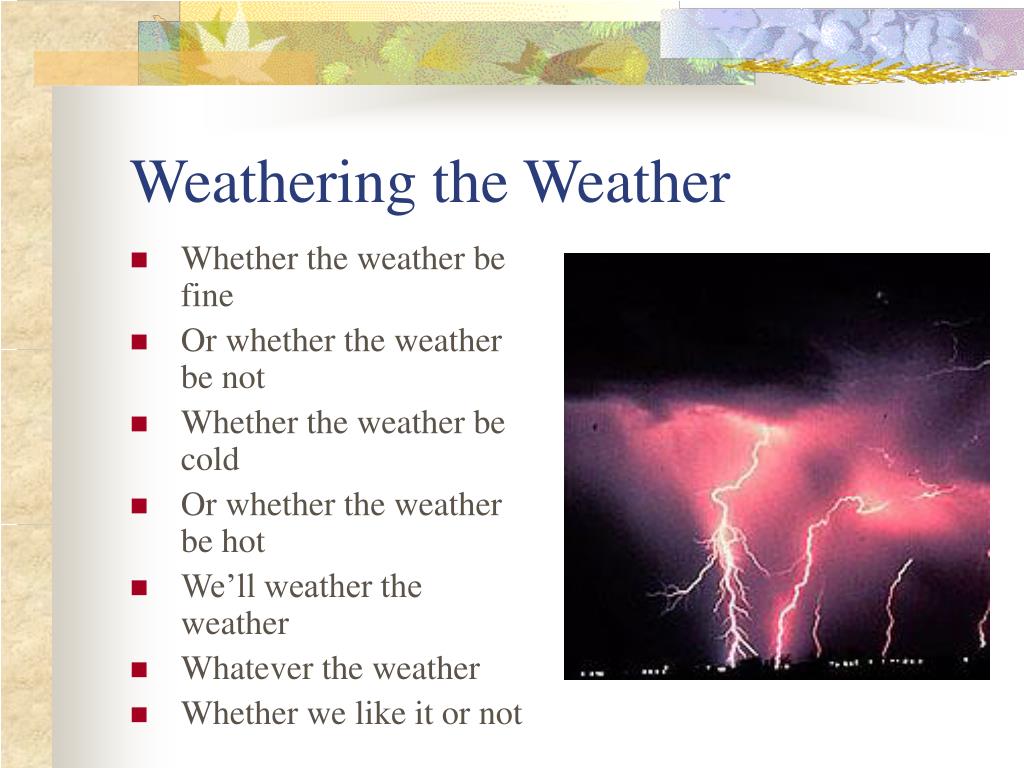 Weathering the Weather

- Whether the weather be fine
- Or whether the weather be not
- Whether the weather be cold
- Or whether the weather be hot
- We’ll weather the weather
- Whatever the weather
- Whether we like it or not